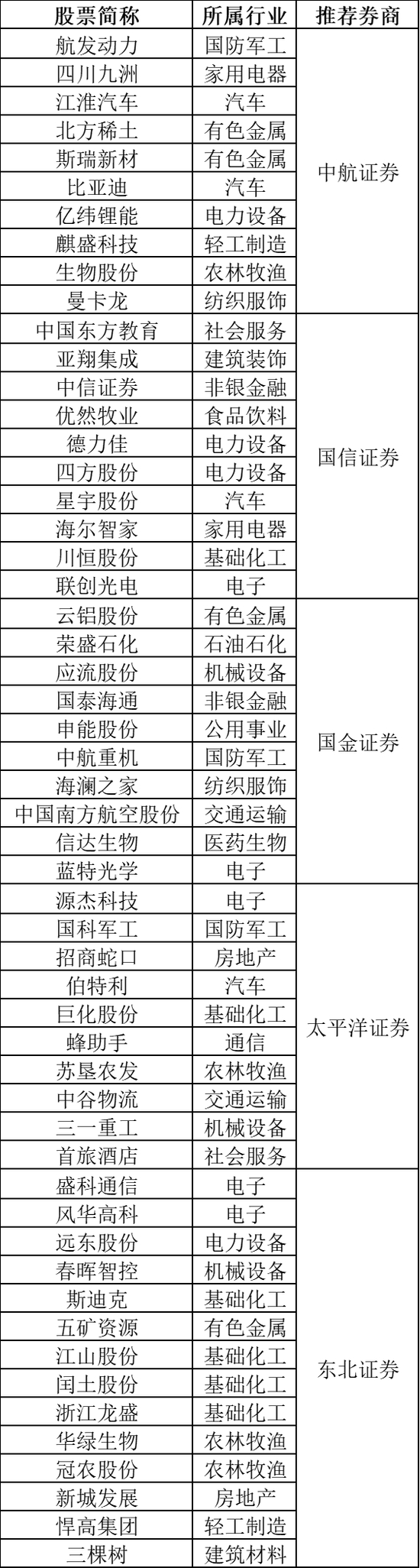 | 股票简称 | 所属行业 | 推荐券商 |
|---|---|---|
| 航发动力 | 国防军工 | 中航证券 |
| 四川九洲 | 家用电器 | |
| 江淮汽车 | 汽车 | |
| 北方稀土 | 有色金属 | |
| 斯瑞新材 | 有色金属 | |
| 比亚迪 | 汽车 | |
| 亿纬锂能 | 电力设备 | |
| 麒盛科技 | 轻工制造 | |
| 生物股份 | 农林牧渔 | |
| 曼卡龙 | 纺织服饰 | |
| 中国东方教育 | 社会服务 | 国信证券 |
| 亚翔集成 | 建筑装饰 | |
| 中信证券 | 非银金融 | |
| 优然牧业 | 食品饮料 | |
| 德力佳 | 电力设备 | |
| 四方股份 | 电力设备 | |
| 星宇股份 | 汽车 | |
| 海尔智家 | 家用电器 | |
| 川恒股份 | 基础化工 | |
| 联创光电 | 电子 | |
| 云铝股份 | 有色金属 | 国金证券 |
| 荣盛石化 | 石油石化 | |
| 应流股份 | 机械设备 | |
| 国泰海通 | 非银金融 | |
| 申能股份 | 公用事业 | |
| 中航重机 | 国防军工 | |
| 海澜之家 | 纺织服饰 | |
| 中国南方航空股份 | 交通运输 | |
| 信达生物 | 医药生物 | |
| 蓝特光学 | 电子 | |
| 源杰科技 | 电子 | 太平洋证券 |
| 国科军工 | 国防军工 | |
| 招商蛇口 | 房地产 | |
| 伯特利 | 汽车 | |
| 巨化股份 | 基础化工 | |
| 蜂助手 | 通信 | |
| 苏垦农发 | 农林牧渔 | |
| 中谷物流 | 交通运输 | |
| 三一重工 | 机械设备 | |
| 首旅酒店 | 社会服务 | |
| 盛科通信 | 电子 | 东北证券 |
| 风华高科 | 电子 | |
| 远东股份 | 电力设备 | |
| 春晖智控 | 机械设备 | |
| 斯迪克 | 基础化工 | |
| 五矿资源 | 有色金属 | |
| 江山股份 | 基础化工 | |
| 闰土股份 | 基础化工 | |
| 浙江龙盛 | 基础化工 | |
| 华绿生物 | 农林牧渔 | |
| 冠农股份 | 农林牧渔 | |
| 新城发展 | 房地产 | |
| 悍高集团 | 轻工制造 | |
| 三棵树 | 建筑材料 | |